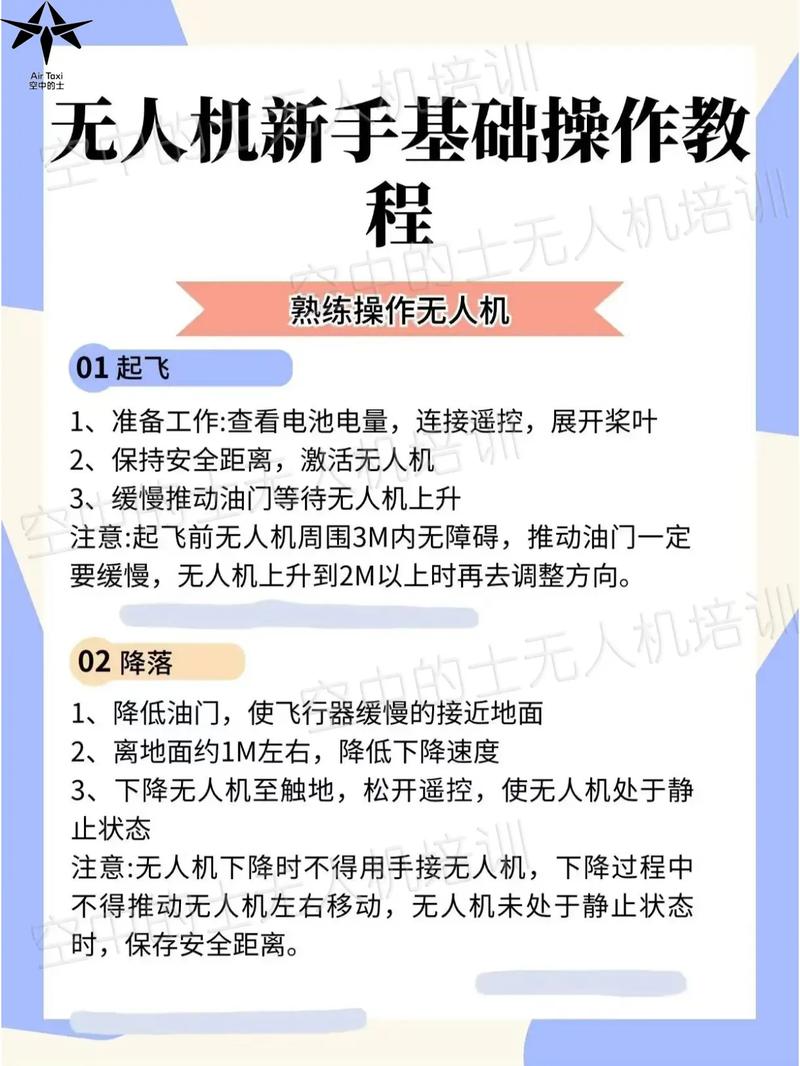 Air Taxi
空中的士

空中的士无人机培训

无人机新手基础操作教程

熟练操作无人机

01 起飞

1、准备工作:查看电池电量，连接遥控，展开桨叶
2、保持安全距离，激活无人机
3、缓慢推动油门等待无人机上升
注意:起飞前无人机周围3M内无障碍，推动油门一定要缓慢，无人机上升到2M以上时再去调整方向。

02 降落

1、降低油门，使飞行器缓慢的接近地面
2、离地面约1M左右，降低下降速度
3、下降无人机至触地，松开遥控，使无人机处于静止状态
注意:无人机下降时不得用手接无人机，下降过程中不得推动无人机左右移动，无人机未处于静止状态时，保存安全距离。